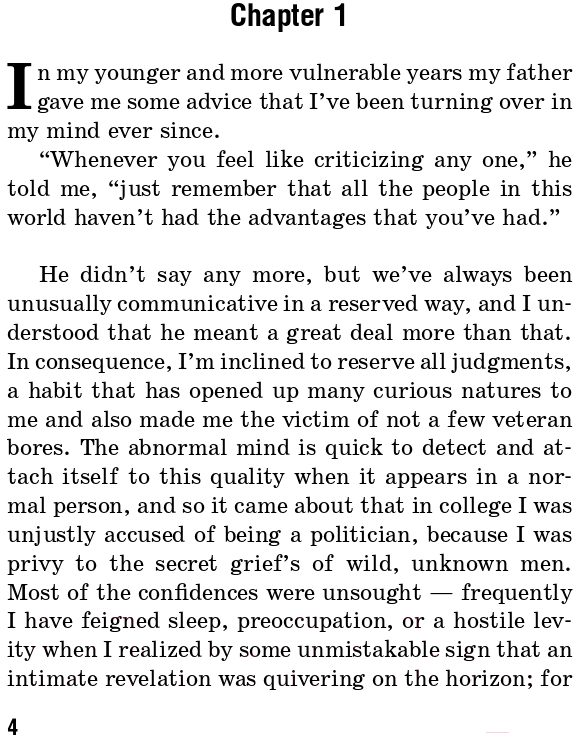 Chapter 1

In my younger and more vulnerable years my father gave me some advice that I've been turning over in my mind ever since.

"Whenever you feel like criticizing any one," he told me, "just remember that all the people in this world haven't had the advantages that you've had."

He didn't say any more, but we've always been unusually communicative in a reserved way, and I understood that he meant a great deal more than that. In consequence, I'm inclined to reserve all judgments, a habit that has opened up many curious natures to me and also made me the victim of not a few veteran bores. The abnormal mind is quick to detect and attach itself to this quality when it appears in a normal person, and so it came about that in college I was unjustly accused of being a politician, because I was privy to the secret grief's of wild, unknown men. Most of the confidences were unsought — frequently I have feigned sleep, preoccupation, or a hostile levity when I realized by some unmistakable sign that an intimate revelation was quivering on the horizon; for

4